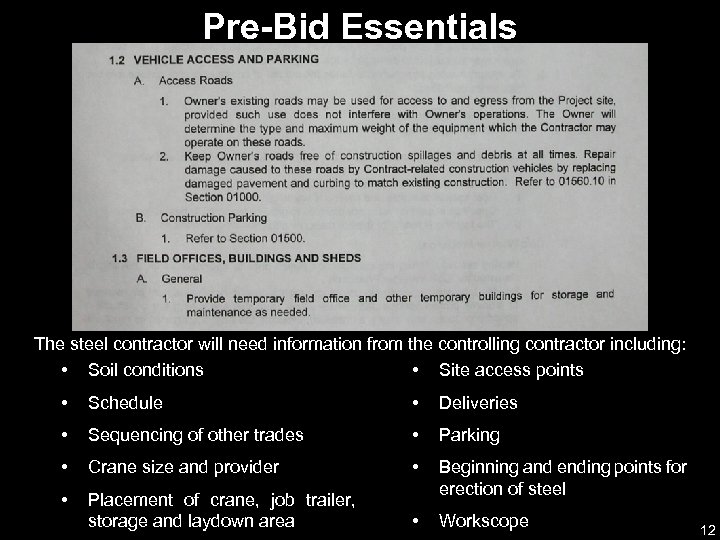 Pre-Bid Essentials

1.2 VEHICLE ACCESS AND PARKING

A. Access Roads

1. Owner's existing roads may be used for access to and egress from the Project site, provided such use does not interfere with Owner's operations. The Owner will determine the type and maximum weight of the equipment which the Contractor may operate on these roads.

2. Keep Owner's roads free of construction spillages and debris at all times. Repair damage caused to these roads by Contract-related construction vehicles by replacing damaged pavement and curbing to match existing construction. Refer to 01560.10 in Section 01000.

B. Construction Parking

1. Refer to Section 01500.

1.3 FIELD OFFICES, BUILDINGS AND SHEDS

A. General

1. Provide temporary field office and other temporary buildings for storage and maintenance as needed.

The steel contractor will need information from the controlling contractor including:

• Soil conditions
• Schedule
• Sequencing of other trades
• Crane size and provider
• Placement of crane, job trailer, storage and laydown area

• Site access points
• Deliveries
• Parking
• Beginning and ending points for erection of steel
• Workscope

12